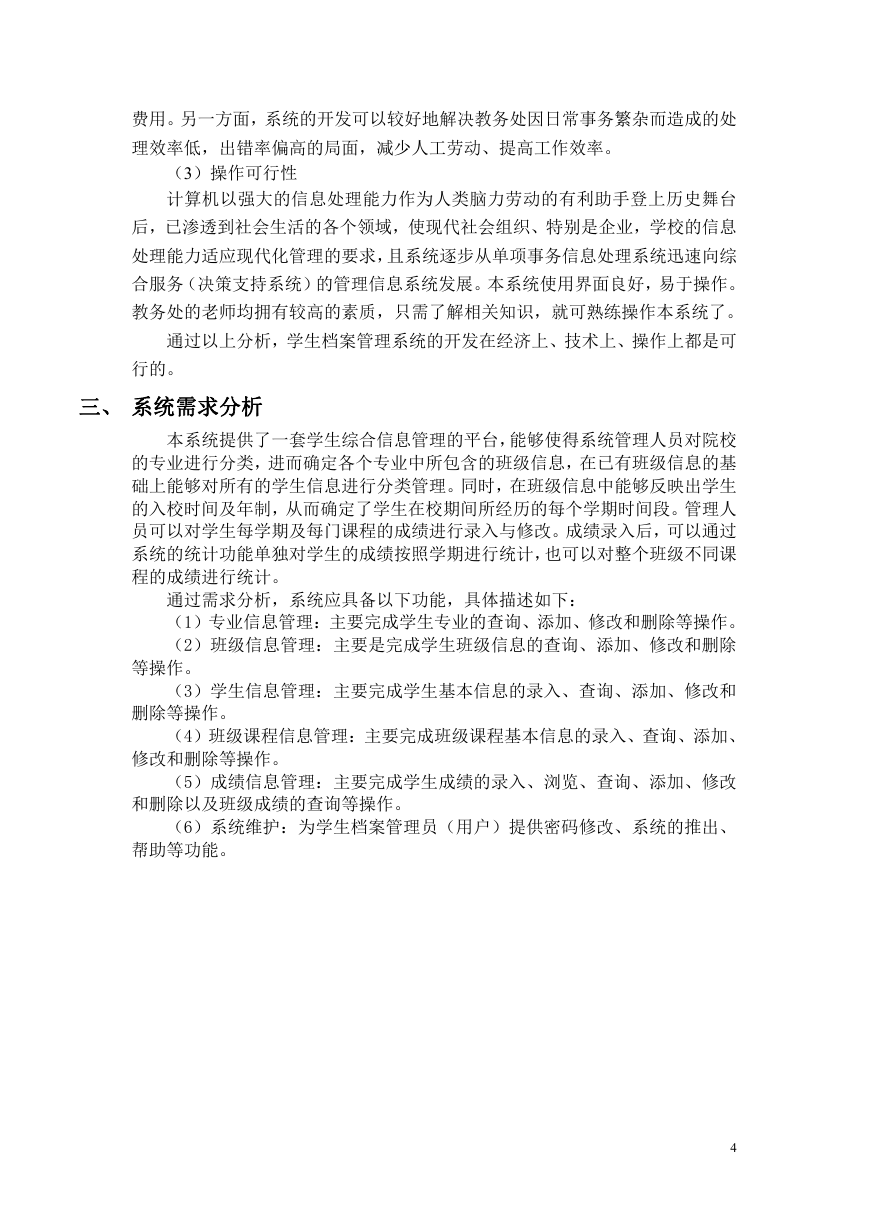 费用。另一方面，系统的开发可以较好地解决教务处因日常事务繁杂而造成的处理效率低，出错率偏高的局面，减少人工劳动、提高工作效率。

（3）操作可行性

计算机以强大的信息处理能力作为人类脑力劳动的有利助手登上历史舞台后，已渗透到社会生活的各个领域，使现代社会组织、特别是企业，学校的信息处理能力适应现代化管理的要求，且系统逐步从单项事务信息处理系统迅速向综合服务（决策支持系统）的管理信息系统发展。本系统使用界面良好，易于操作。教务处的老师均拥有较高的素质，只需了解相关知识，就可熟练操作本系统了。

通过以上分析，学生档案管理系统的开发在经济上、技术上、操作上都是可行的。

三、 系统需求分析

本系统提供了一套学生综合信息管理的平台，能够使得系统管理人员对院校的专业进行分类，进而确定各个专业中所包含的班级信息，在已有班级信息的基础上能够对所有的学生信息进行分类管理。同时，在班级信息中能够反映出学生的入校时间及年制，从而确定了学生在校期间所经历的每个学期时间段。管理人员可以对学生每学期及每门课程的成绩进行录入与修改。成绩录入后，可以通过系统的统计功能单独对学生的成绩按照学期进行统计，也可以对整个班级不同课程的成绩进行统计。

通过需求分析，系统应具备以下功能，具体描述如下：

（1）专业信息管理：主要完成学生专业的查询、添加、修改和删除等操作。

（2）班级信息管理：主要是完成学生班级信息的查询、添加、修改和删除等操作。

（3）学生信息管理：主要完成学生基本信息的录入、查询、添加、修改和删除等操作。

（4）班级课程信息管理：主要完成班级课程基本信息的录入、查询、添加、修改和删除等操作。

（5）成绩信息管理：主要完成学生成绩的录入、浏览、查询、添加、修改和删除以及班级成绩的查询等操作。

（6）系统维护：为学生档案管理员（用户）提供密码修改、系统的推出、帮助等功能。

4